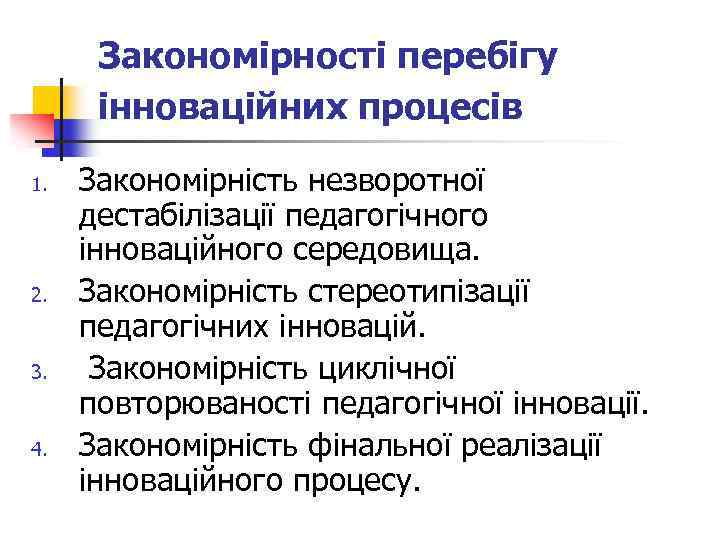 Закономірності перебігу інноваційних процесів

1. Закономірність незворотної дестабілізації педагогічного інноваційного середовища.
2. Закономірність стереотипізації педагогічних інновацій.
3. Закономірність циклічної повторюваності педагогічної інновації.
4. Закономірність фінальної реалізації інноваційного процесу.